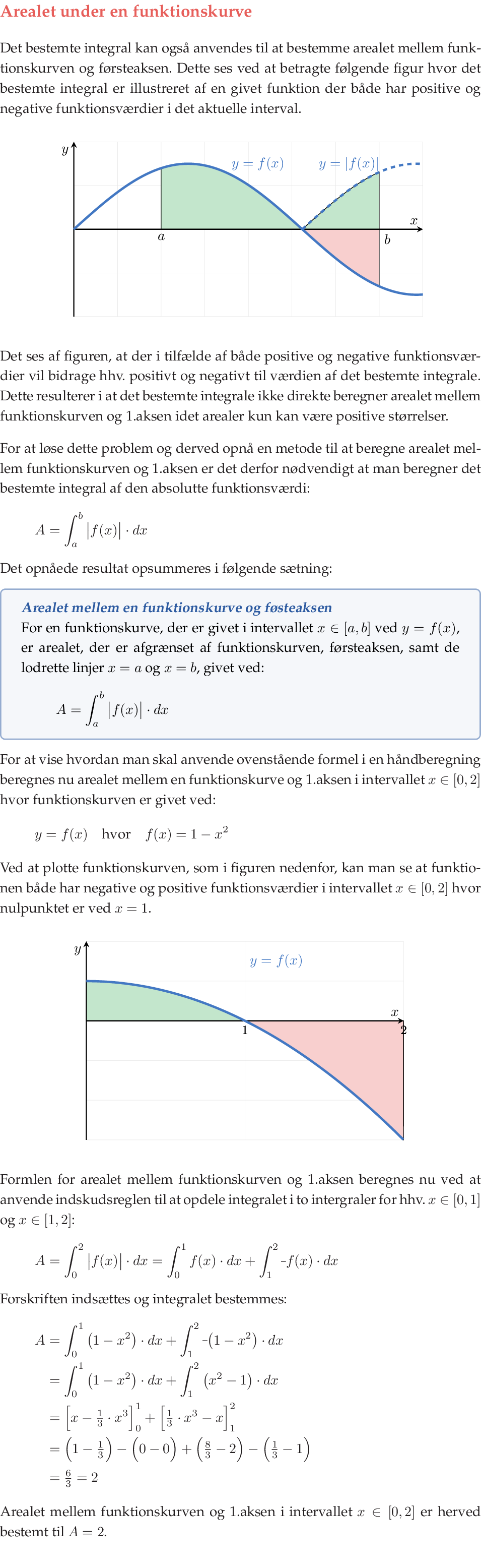 Arealet under en funktionskurve

Det bestemte integral kan også anvendes til at bestemme arealet mellem funktionskurven og førsteaksen. Dette ses ved at betragte følgende figur hvor det bestemte integral er illustreret af en givet funktion der både har positive og negative funktionsværdier i det aktuelle interval.

$y$ $y = f(x)$ $y = |f(x)|$ $x$ $a$ $b$

Det ses af figuren, at der i tilfælde af både positive og negative funktionsværdier vil bidrage hhv. positivt og negativt til værdien af det bestemte integrale. Dette resulterer i at det bestemte integrale ikke direkte beregner arealet mellem funktionskurven og 1.aksen idet arealer kun kan være positive størrelser.

For at løse dette problem og derved opnå en metode til at beregne arealet mellem funktionskurven og 1.aksen er det derfor nødvendigt at man beregner det bestemte integral af den absolutte funktionsværdi:

$A = \int_a^b |f(x)| \cdot dx$

Det opnåede resultat opsummeres i følgende sætning:

Arealet mellem en funktionskurve og føsteaksen
For en funktionskurve, der er givet i intervallet $x \in [a, b]$ ved $y = f(x)$, er arealet, der er afgrænset af funktionskurven, førsteaksen, samt de lodrette linjer $x = a$ og $x = b$, givet ved:

$A = \int_a^b |f(x)| \cdot dx$

For at vise hvordan man skal anvende ovenstående formel i en håndberegning beregnes nu arealet mellem en funktionskurve og 1.aksen i intervallet $x \in [0, 2]$ hvor funktionskurven er givet ved:

$y = f(x)$ hvor $f(x) = 1 - x^2$

Ved at plotte funktionskurven, som i figuren nedenfor, kan man se at funktionen både har negative og positive funktionsværdier i intervallet $x \in [0, 2]$ hvor nulpunktet er ved $x = 1$.

$y$ $y = f(x)$ $x$ 1 2

Formlen for arealet mellem funktionskurven og 1.aksen beregnes nu ved at anvende indskudsreglen til at opdele integralet i to intergraler for hhv. $x \in [0, 1]$ og $x \in [1, 2]$:

$A = \int_0^2 |f(x)| \cdot dx = \int_0^1 f(x) \cdot dx + \int_1^2 -f(x) \cdot dx$

Forskriften indsættes og integralet bestemmes:

$A = \int_0^1 (1 - x^2) \cdot dx + \int_1^2 -(1 - x^2) \cdot dx$
$= \int_0^1 (1 - x^2) \cdot dx + \int_1^2 (x^2 - 1) \cdot dx$
$= \left[x - \frac{1}{3} \cdot x^3\right]_0^1 + \left[\frac{1}{3} \cdot x^3 - x\right]_1^2$
$= \left(1 - \frac{1}{3}\right) - \left(0 - 0\right) + \left(\frac{8}{3} - 2\right) - \left(\frac{1}{3} - 1\right)$
$= \frac{6}{3} = 2$

Arealet mellem funktionskurven og 1.aksen i intervallet $x \in [0, 2]$ er herved bestemt til $A = 2$.